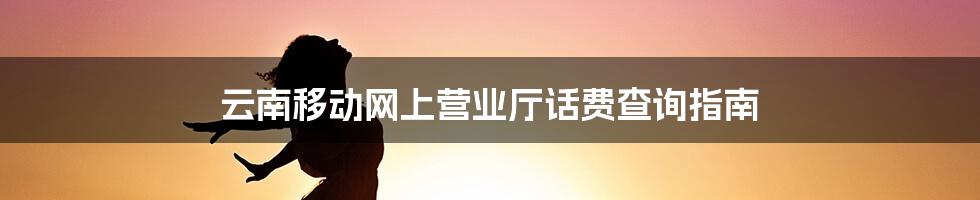 云南移动网上营业厅话费查询指南